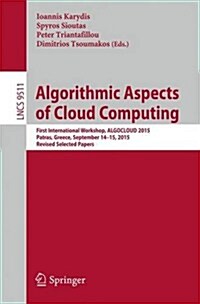 Ioannis Karydis
Spyros Sioutas
Peter Triantafillou
Dimitrios Tsoumakos (Eds.)

LNCS 9511

Algorithmic Aspects of Cloud Computing

First International Workshop, ALGOCLOUD 2015
Patras, Greece, September 14–15, 2015
Revised Selected Papers

Springer